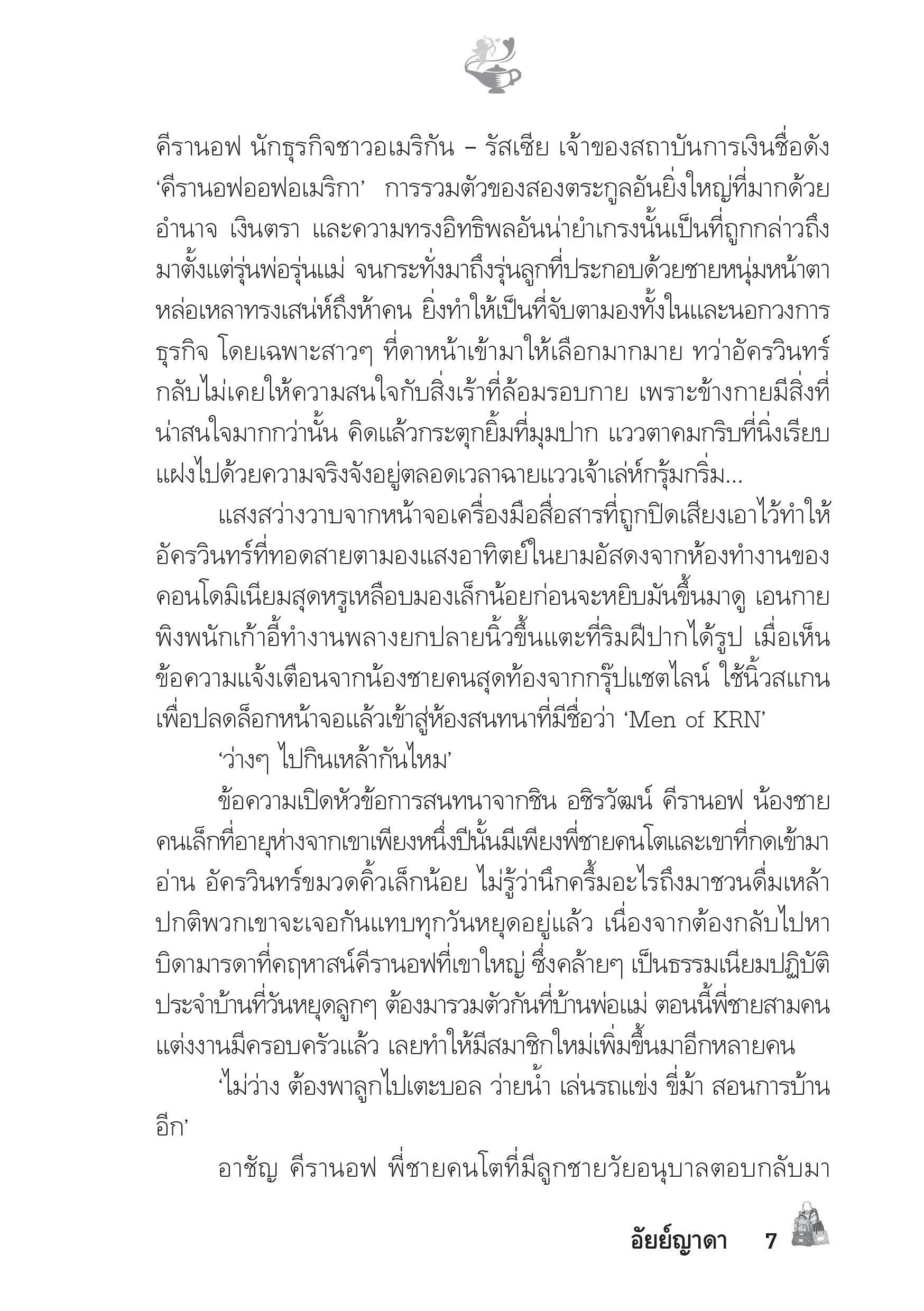 คีรานอฟ นักธุรกิจชาวอเมริกัน – รัสเซีย เจ้าของสถาบันการเงินชื่อดัง ‘คีรานอฟออฟอเมริกา’ การรวมตัวของสองตระกูลอันยิ่งใหญ่ที่มากด้วยอำนาจ เงินตรา และความทรงอิทธิพลอันน่ายำเกรงนั้นเป็นที่ถูกกล่าวถึงมาตั้งแต่รุ่นพ่อรุ่นแม่ จนกระทั่งมาถึงรุ่นลูกที่ประกอบด้วยชายหนุ่มหน้าตาหล่อเหลาทรงเสน่ห์ถึงห้าคน ยิ่งทำให้เป็นที่จับตามองทั้งในและนอกวงการธุรกิจ โดยเฉพาะสาวๆ ที่ดาหน้าเข้ามาให้เลือกมากมาย ทว่าอัครวินทร์กลับไม่เคยให้ความสนใจกับสิ่งเร้าที่ล้อมรอบกาย เพราะข้างกายมีสิ่งที่น่าสนใจมากกว่านั้น คิดแล้วกระตุกยิ้มที่มุมปาก แววตาคมกริบที่นิ่งเรียบแฝงไปด้วยความจริงจังอยู่ตลอดเวลาฉายแววเจ้าเล่ห์กรุ้มกริ่ม...

แสงสว่างวาบจากหน้าจอเครื่องมือสื่อสารที่ถูกปิดเสียงเอาไว้ทำให้อัครวินทร์ที่ทอดสายตามองแสงอาทิตย์ในยามอัสดงจากห้องทำงานของคอนโดมิเนียมสุดหรูเหลือบมองเล็กน้อยก่อนจะหยิบมันขึ้นมาดู เอนกายพิงพนักเก้าอี้ทำงานพลางยกปลายนิ้วขึ้นแตะที่ริมฝีปากได้รูป เมื่อเห็นข้อความแจ้งเตือนจากน้องชายคนสุดท้องจากกรุ๊ปแชตไลน์ ใช้นิ้วสแกนเพื่อปลดล็อกหน้าจอแล้วเข้าสู่ห้องสนทนาที่มีชื่อว่า ‘Men of KRN’

‘ว่างๆ ไปกินเหล้ากันไหม’

ข้อความเปิดหัวข้อการสนทนาจากชิน อชิรวัฒน์ คีรานอฟ น้องชายคนเล็กที่อายุห่างจากเขาเพียงหนึ่งปีนั้นมีเพียงพี่ชายคนโตและเขาที่กดเข้ามาอ่าน อัครวินทร์ขมวดคิ้วเล็กน้อย ไม่รู้ว่านึกครึ้มอะไรถึงมาชวนดื่มเหล้า ปกติพวกเขาจะเจอกันแทบทุกวันหยุดอยู่แล้ว เนื่องจากต้องกลับไปหาบิดามารดาที่คฤหาสน์คีรานอฟที่เขาใหญ่ ซึ่งคล้ายๆ เป็นธรรมเนียมปฏิบัติประจำบ้านที่วันหยุดลูกๆ ต้องมารวมตัวกันที่บ้านพ่อแม่ ตอนนี้พี่ชายสามคนแต่งงานมีครอบครัวแล้ว เลยทำให้มีสมาชิกใหม่เพิ่มขึ้นมาอีกหลายคน

‘ไม่ว่าง ต้องพาลูกไปเตะบอล ว่ายน้ำ เล่นรถแข่ง ขี่ม้า สอนการบ้านอีก’

อาชัญ คีรานอฟ พี่ชายคนโตที่มีลูกชายวัยอนุบาลตอบกลับมา

อัยย์ญาดา 7